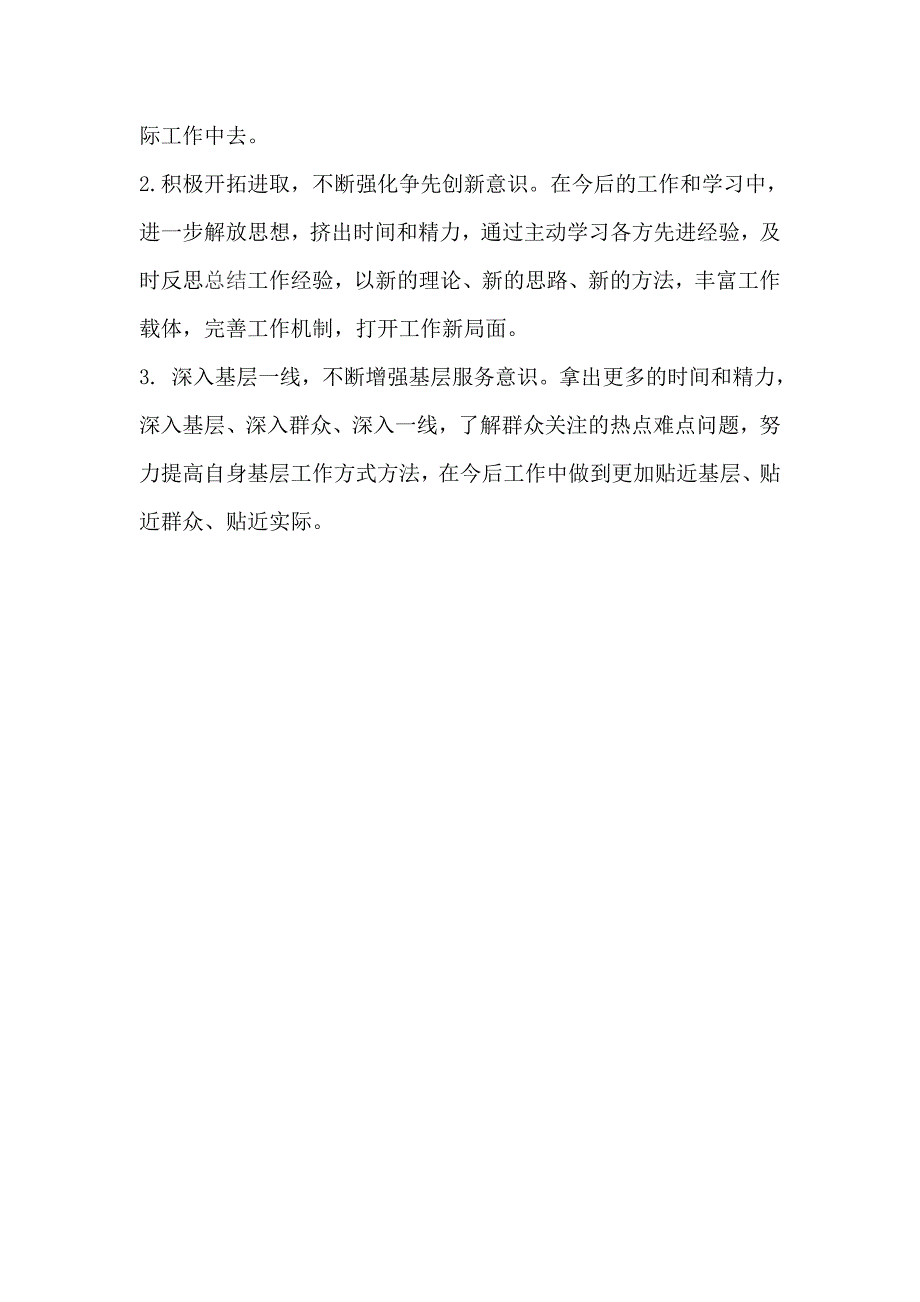 际工作中去。

2.积极开拓进取，不断强化争先创新意识。在今后的工作和学习中，进一步解放思想，挤出时间和精力，通过主动学习各方先进经验，及时反思总结工作经验，以新的理论、新的思路、新的方法，丰富工作载体，完善工作机制，打开工作新局面。

3. 深入基层一线，不断增强基层服务意识。拿出更多的时间和精力，深入基层、深入群众、深入一线，了解群众关注的热点难点问题，努力提高自身基层工作方式方法，在今后工作中做到更加贴近基层、贴近群众、贴近实际。